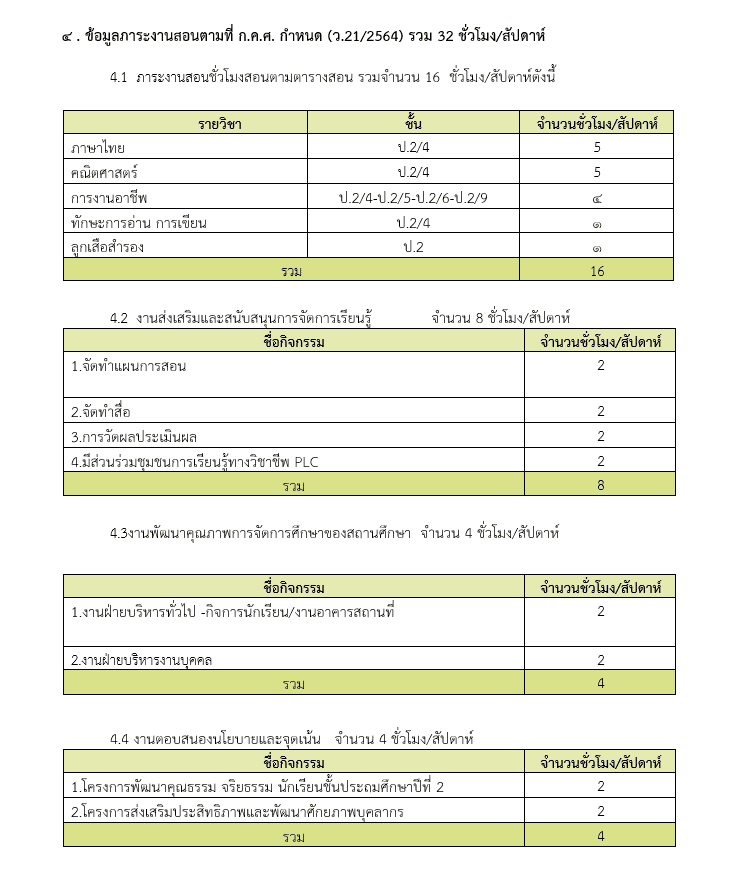 ๔ . ข้อมูลภาระงานสอนตามที่ ก.ค.ศ. กำหนด (ว.21/2564) รวม 32 ชั่วโมง/สัปดาห์

4.1 ภาระงานสอนชั่วโมงสอนตามตารางสอน รวมจำนวน 16 ชั่วโมง/สัปดาห์ดังนี้

| รายวิชา | ชั้น | จำนวนชั่วโมง/สัปดาห์ |
|---|---|---|
| ภาษาไทย | ป.2/4 | 5 |
| คณิตศาสตร์ | ป.2/4 | 5 |
| การงานอาชีพ | ป.2/4-ป.2/5-ป.2/6-ป.2/9 | ๔ |
| ทักษะการอ่าน การเขียน | ป.2/4 | ๑ |
| ลูกเสือสำรอง | ป.2 | ๑ |
| รวม | | 16 |

4.2 งานส่งเสริมและสนับสนุนการจัดการเรียนรู้ จำนวน 8 ชั่วโมง/สัปดาห์

| ชื่อกิจกรรม | จำนวนชั่วโมง/สัปดาห์ |
|---|---|
| 1.จัดทำแผนการสอน | 2 |
| 2.จัดทำสื่อ | 2 |
| 3.การวัดผลประเมินผล | 2 |
| 4.มีส่วนร่วมชุมชนการเรียนรู้ทางวิชาชีพ PLC | 2 |
| รวม | 8 |

4.3งานพัฒนาคุณภาพการจัดการศึกษาของสถานศึกษา จำนวน 4 ชั่วโมง/สัปดาห์

| ชื่อกิจกรรม | จำนวนชั่วโมง/สัปดาห์ |
|---|---|
| 1.งานฝ่ายบริหารทั่วไป -กิจการนักเรียน/งานอาคารสถานที่ | 2 |
| 2.งานฝ่ายบริหารงานบุคคล | 2 |
| รวม | 4 |

4.4 งานตอบสนองนโยบายและจุดเน้น จำนวน 4 ชั่วโมง/สัปดาห์

| ชื่อกิจกรรม | จำนวนชั่วโมง/สัปดาห์ |
|---|---|
| 1.โครงการพัฒนาคุณธรรม จริยธรรม นักเรียนชั้นประถมศึกษาปีที่ 2 | 2 |
| 2.โครงการส่งเสริมประสิทธิภาพและพัฒนาศักยภาพบุคลากร | 2 |
| รวม | 4 |